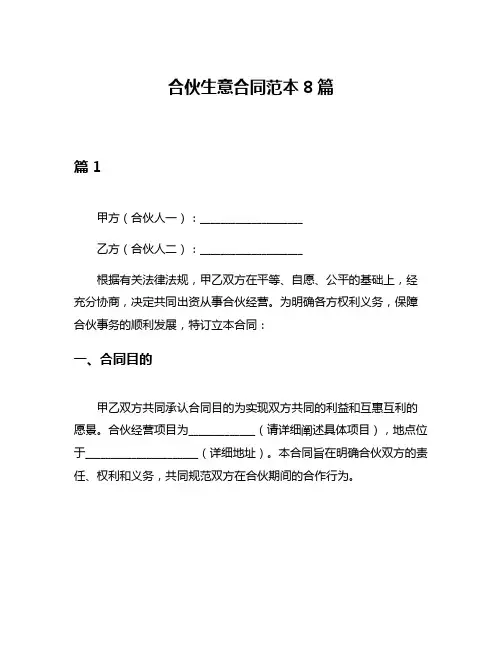 合伙生意合同范本 8 篇

篇 1

甲方（合伙人一）：__________________

乙方（合伙人二）：__________________

根据有关法律法规，甲乙双方在平等、自愿、公平的基础上，经充分协商，决定共同出资从事合伙经营。为明确各方权利义务，保障合伙事务的顺利发展，特订立本合同：

一、合同目的

甲乙双方共同承认合同目的为实现双方共同的利益和互惠互利的愿景。合伙经营项目为____________（请详细阐述具体项目），地点位于____________________（详细地址）。本合同旨在明确合伙双方的责任、权利和义务，共同规范双方在合伙期间的合作行为。